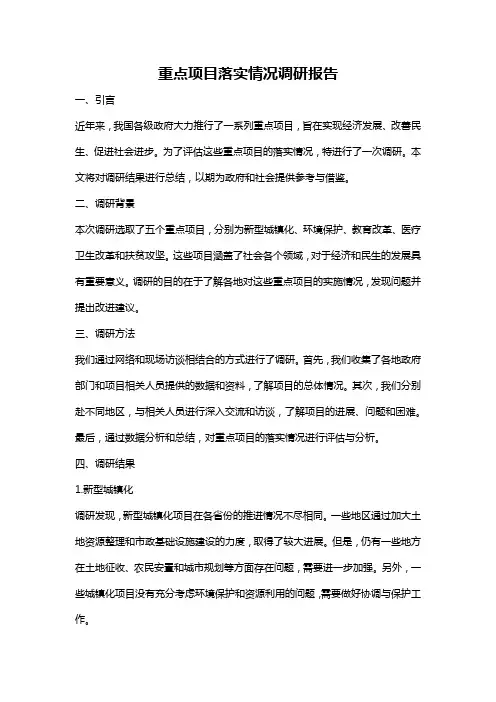 重点项目落实情况调研报告

一、引言

近年来，我国各级政府大力推行了一系列重点项目，旨在实现经济发展、改善民生、促进社会进步。为了评估这些重点项目的落实情况，特进行了一次调研。本文将对调研结果进行总结，以期为政府和社会提供参考与借鉴。

二、调研背景

本次调研选取了五个重点项目，分别为新型城镇化、环境保护、教育改革、医疗卫生改革和扶贫攻坚。这些项目涵盖了社会各个领域，对于经济和民生的发展具有重要意义。调研的目的在于了解各地对这些重点项目的实施情况，发现问题并提出改进建议。

三、调研方法

我们通过网络和现场访谈相结合的方式进行了调研。首先，我们收集了各地政府部门和项目相关人员提供的数据和资料，了解项目的总体情况。其次，我们分别赴不同地区，与相关人员进行深入交流和访谈，了解项目的进展、问题和困难。最后，通过数据分析和总结，对重点项目的落实情况进行评估与分析。

四、调研结果

1.新型城镇化

调研发现，新型城镇化项目在各省份的推进情况不尽相同。一些地区通过加大土地资源整理和市政基础设施建设的力度，取得了较大进展。但是，仍有一些地方在土地征收、农民安置和城市规划等方面存在问题，需要进一步加强。另外，一些城镇化项目没有充分考虑环境保护和资源利用的问题，需要做好协调与保护工作。